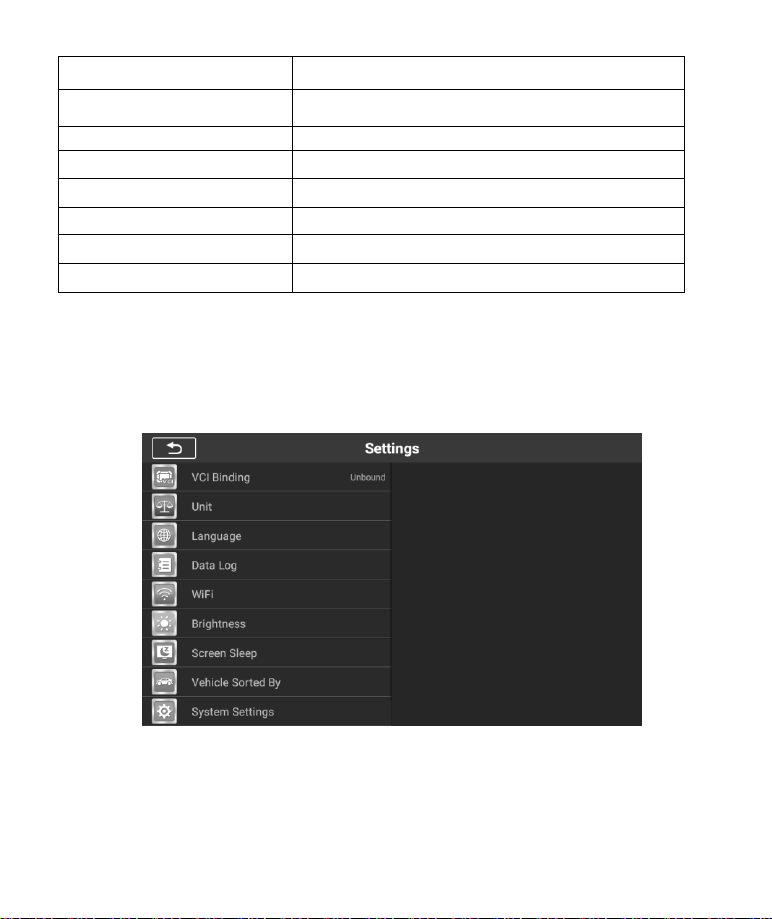 Settings

VCI Binding Unbound

Unit

Language

Data Log

WiFi

Brightness

Screen Sleep

Vehicle Sorted By

System Settings